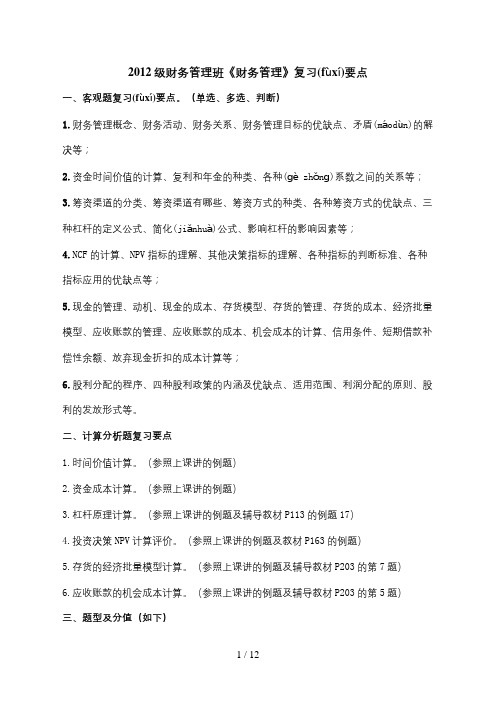 2012 级财务管理班《财务管理》复习(fùxí)要点

一、客观题复习(fùxí)要点。（单选、多选、判断）

1. 财务管理概念、财务活动、财务关系、财务管理目标的优缺点、矛盾(máodùn)的解决等；

2. 资金时间价值的计算、复利和年金的种类、各种(gè zhǒng)系数之间的关系等；

3. 筹资渠道的分类、筹资渠道有哪些、筹资方式的种类、各种筹资方式的优缺点、三种杠杆的定义公式、简化(jiǎnhuà)公式、影响杠杆的影响因素等；

4. NCF 的计算、NPV 指标的理解、其他决策指标的理解、各种指标的判断标准、各种指标应用的优缺点等；

5. 现金的管理、动机、现金的成本、存货模型、存货的管理、存货的成本、经济批量模型、应收账款的管理、应收账款的成本、机会成本的计算、信用条件、短期借款补偿性余额、放弃现金折扣的成本计算等；

6. 股利分配的程序、四种股利政策的内涵及优缺点、适用范围、利润分配的原则、股利的发放形式等。

二、计算分析题复习要点

1. 时间价值计算。（参照上课讲的例题）

2. 资金成本计算。（参照上课讲的例题）

3. 杠杆原理计算。（参照上课讲的例题及辅导教材 P113 的例题 17）

4. 投资决策 NPV 计算评价。（参照上课讲的例题及教材 P163 的例题）

5. 存货的经济批量模型计算。（参照上课讲的例题及辅导教材 P203 的第 7 题）

6. 应收账款的机会成本计算。（参照上课讲的例题及辅导教材 P203 的第 5 题）

三、题型及分值（如下）

1 / 12